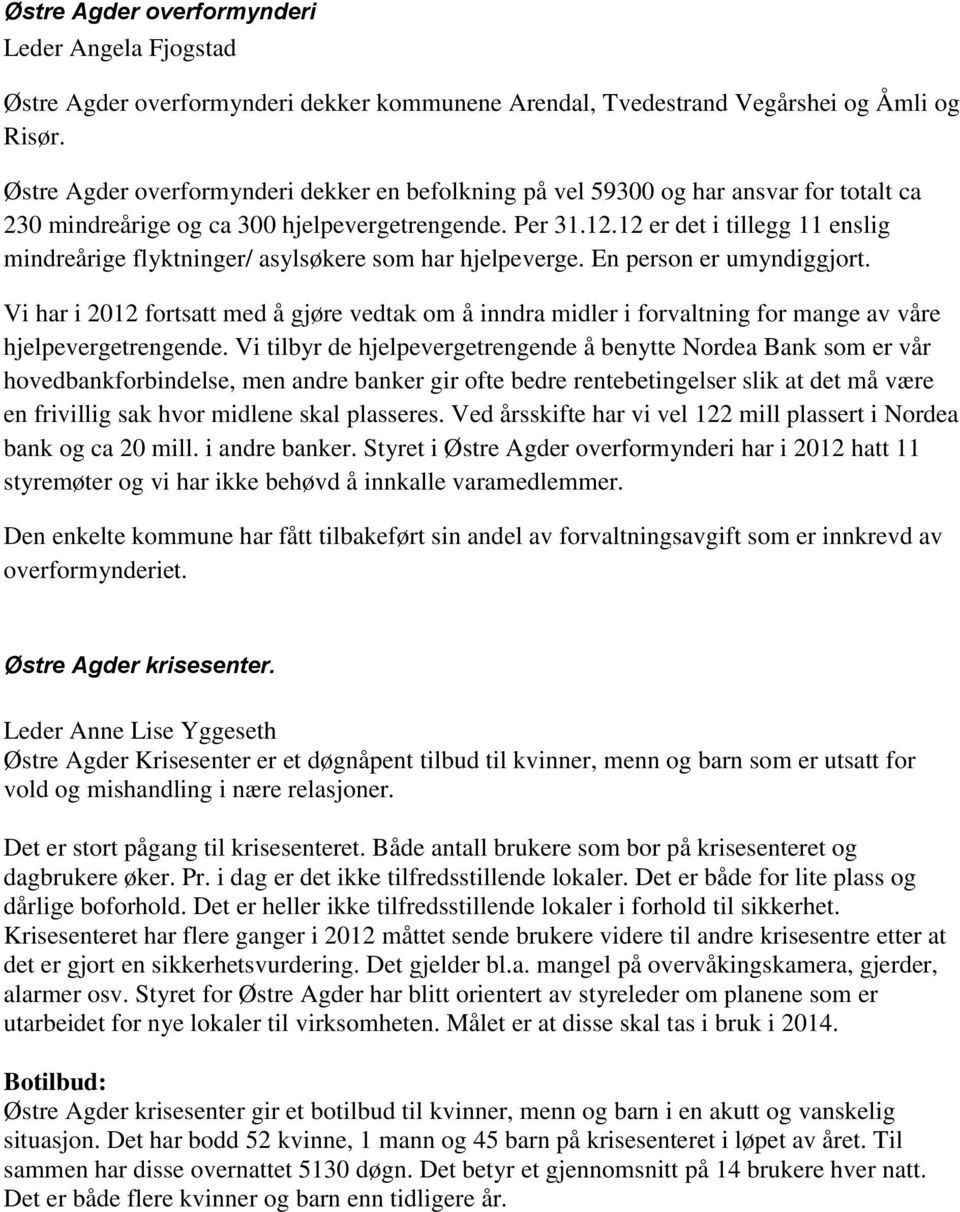 Østre Agder overformynderi
Leder Angela Fjogstad

Østre Agder overformynderi dekker kommunene Arendal, Tvedestrand Vegårshei og Åmli og Risør.

Østre Agder overformynderi dekker en befolkning på vel 59300 og har ansvar for totalt ca 230 mindreårige og ca 300 hjelpevergetrengende. Per 31.12.12 er det i tillegg 11 enslig mindreårige flyktninger/ asylsøkere som har hjelpeverge. En person er umyndiggjort.

Vi har i 2012 fortsatt med å gjøre vedtak om å inndra midler i forvaltning for mange av våre hjelpevergetrengende. Vi tilbyr de hjelpevergetrengende å benytte Nordea Bank som er vår hovedbankforbindelse, men andre banker gir ofte bedre rentebetingelser slik at det må være en frivillig sak hvor midlene skal plasseres. Ved årsskifte har vi vel 122 mill plassert i Nordea bank og ca 20 mill. i andre banker. Styret i Østre Agder overformynderi har i 2012 hatt 11 styremøter og vi har ikke behøvd å innkalle varamedlemmer.

Den enkelte kommune har fått tilbakeført sin andel av forvaltningsavgift som er innkrevd av overformynderiet.

Østre Agder krisesenter.

Leder Anne Lise Yggeseth
Østre Agder Krisesenter er et døgnåpent tilbud til kvinner, menn og barn som er utsatt for vold og mishandling i nære relasjoner.

Det er stort pågang til krisesenteret. Både antall brukere som bor på krisesenteret og dagbrukere øker. Pr. i dag er det ikke tilfredsstillende lokaler. Det er både for lite plass og dårlige boforhold. Det er heller ikke tilfredsstillende lokaler i forhold til sikkerhet. Krisesenteret har flere ganger i 2012 måttet sende brukere videre til andre krisesentre etter at det er gjort en sikkerhetsvurdering. Det gjelder bl.a. mangel på overvåkingskamera, gjerder, alarmer osv. Styret for Østre Agder har blitt orientert av styreleder om planene som er utarbeidet for nye lokaler til virksomheten. Målet er at disse skal tas i bruk i 2014.

Botilbud:
Østre Agder krisesenter gir et botilbud til kvinner, menn og barn i en akutt og vanskelig situasjon. Det har bodd 52 kvinne, 1 mann og 45 barn på krisesenteret i løpet av året. Til sammen har disse overnattet 5130 døgn. Det betyr et gjennomsnitt på 14 brukere hver natt. Det er både flere kvinner og barn enn tidligere år.